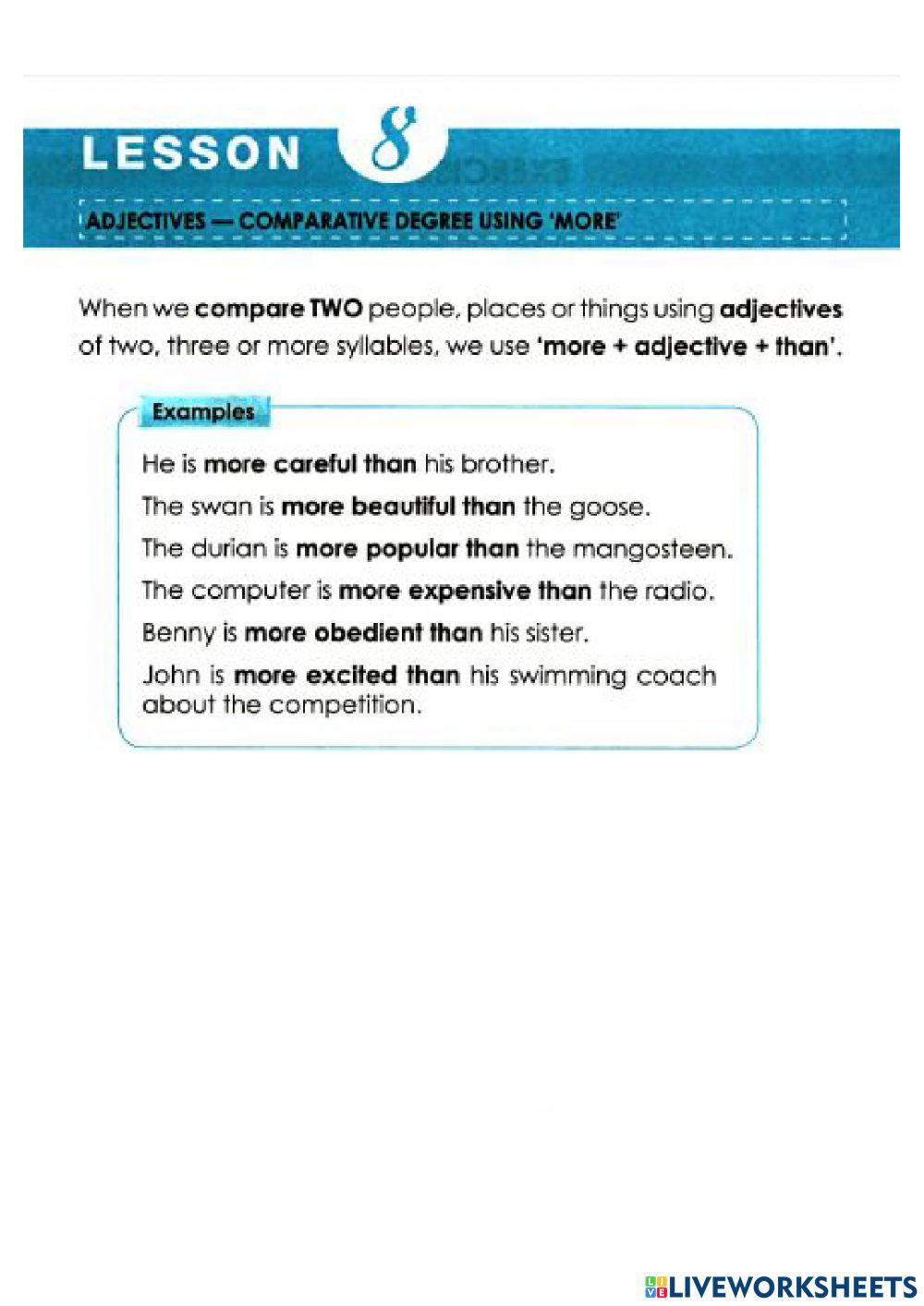 LESSON 8

ADJECTIVES — COMPARATIVE DEGREE USING 'MORE'

When we compare TWO people, places or things using adjectives of two, three or more syllables, we use 'more + adjective + than'.

Examples

He is more careful than his brother.

The swan is more beautiful than the goose.

The durian is more popular than the mangosteen.

The computer is more expensive than the radio.

Benny is more obedient than his sister.

John is more excited than his swimming coach about the competition.

LIVEWORKSHEETS